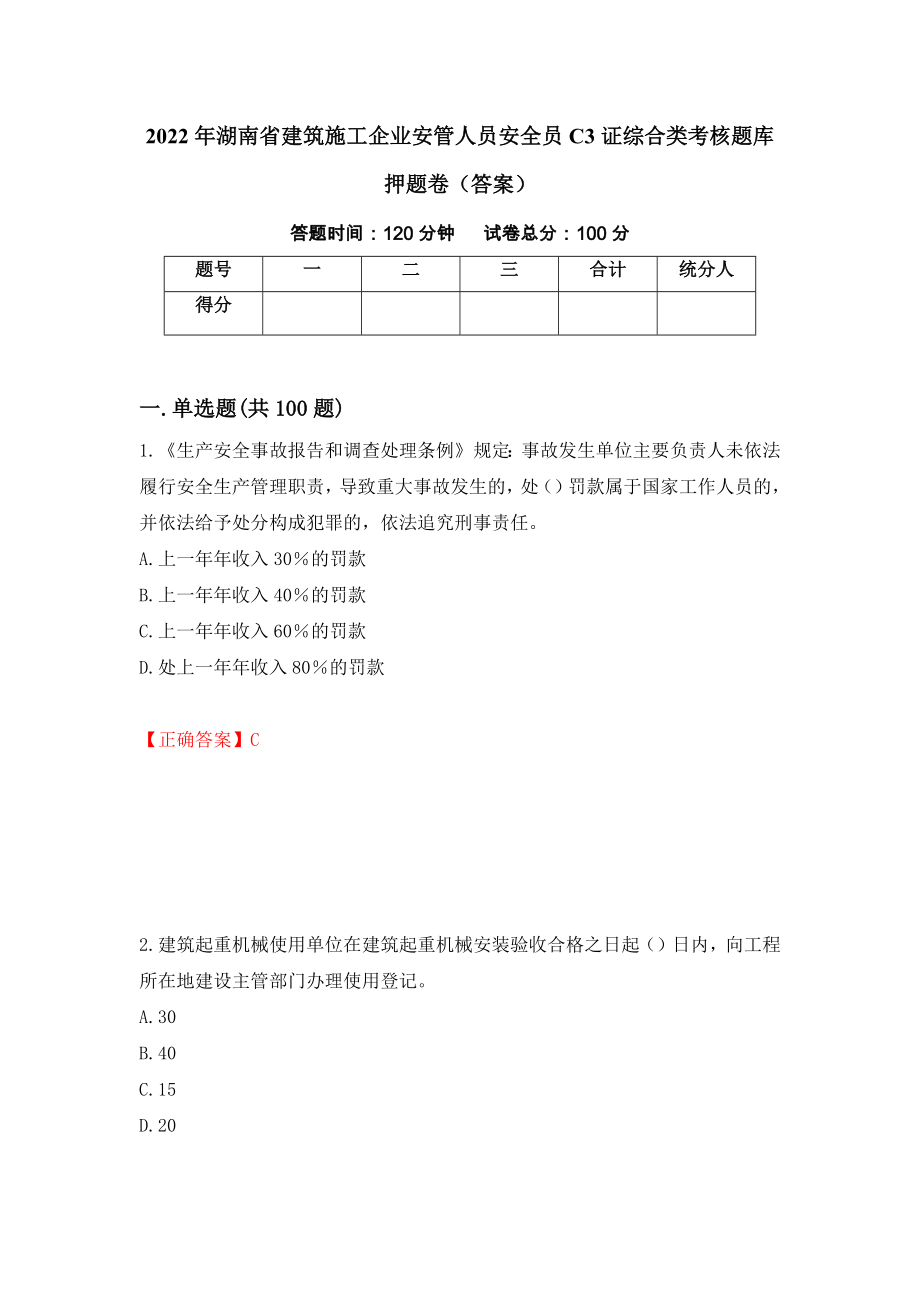 2022年湖南省建筑施工企业安管人员安全员C3证综合类考核题库押题卷（答案）

答题时间：120分钟　　试卷总分：100分

| 题号 | 一 | 二 | 三 | 合计 | 统分人 |
|---|---|---|---|---|---|
| 得分 | | | | | |

一.单选题(共100题)

1.《生产安全事故报告和调查处理条例》规定：事故发生单位主要负责人未依法履行安全生产管理职责，导致重大事故发生的，处（）罚款属于国家工作人员的，并依法给予处分构成犯罪的，依法追究刑事责任。

A.上一年年收入30%的罚款

B.上一年年收入40%的罚款

C.上一年年收入60%的罚款

D.处上一年年收入80%的罚款

【正确答案】C

2.建筑起重机械使用单位在建筑起重机械安装验收合格之日起（）日内，向工程所在地建设主管部门办理使用登记。

A.30

B.40

C.15

D.20